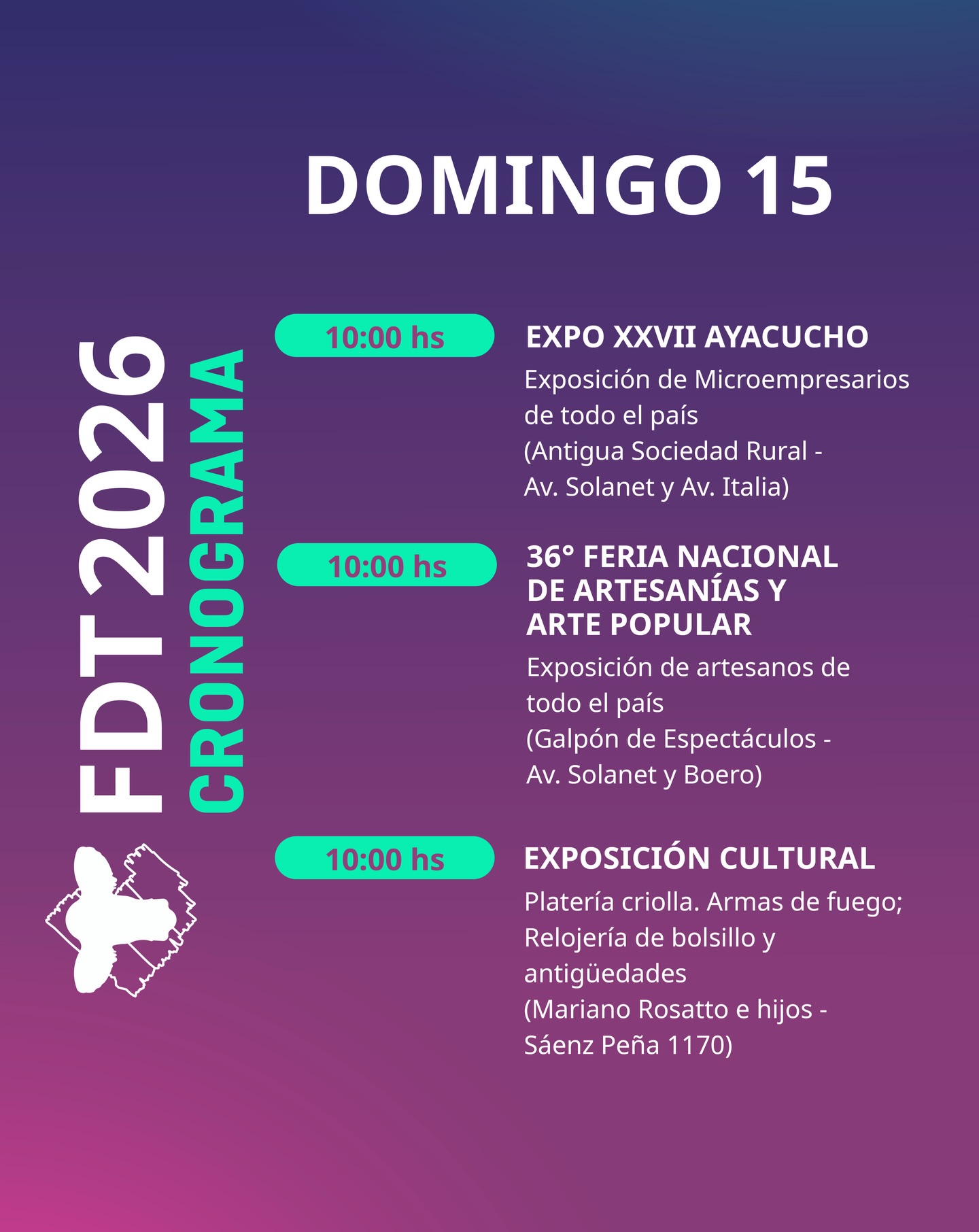 DOMINGO 15

FDT 2026
CRONOGRAMA

10:00 hs

EXPO XXVII AYACUCHO

Exposición de Microempresarios de todo el país
(Antigua Sociedad Rural -
Av. Solanet y Av. Italia)

10:00 hs

36° FERIA NACIONAL DE ARTESANÍAS Y ARTE POPULAR

Exposición de artesanos de todo el país
(Galpón de Espectáculos -
Av. Solanet y Boero)

10:00 hs

EXPOSICIÓN CULTURAL

Platería criolla. Armas de fuego; Relojería de bolsillo y antigüedades
(Mariano Rosatto e hijos -
Sáenz Peña 1170)